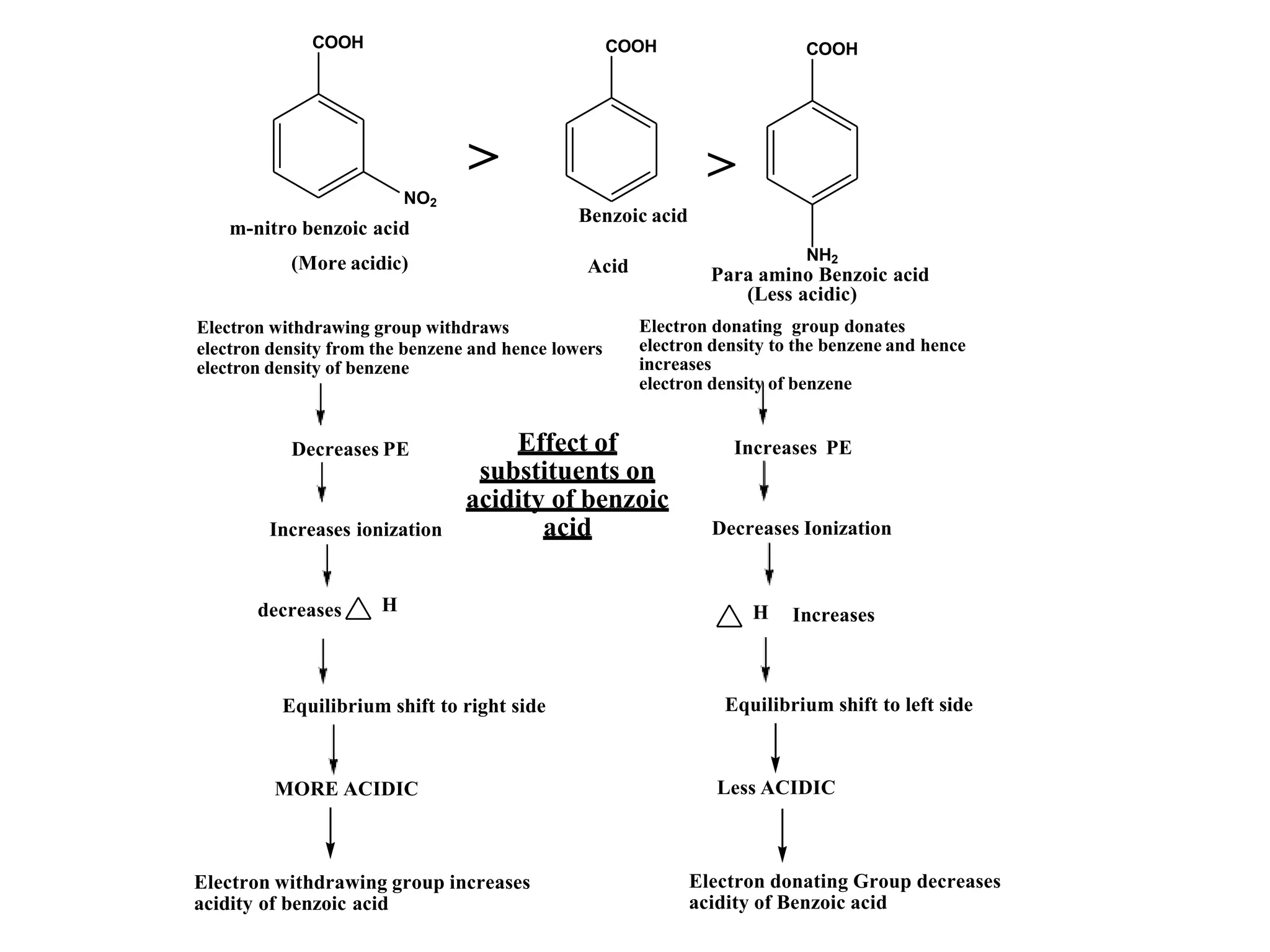 COOH

$NO_2$

m-nitro benzoic acid

(More acidic)

>

COOH

Benzoic acid

Acid

>

COOH

$NH_2$

Para amino Benzoic acid
(Less acidic)

Electron withdrawing group withdraws electron density from the benzene and hence lowers electron density of benzene

Decreases PE

Increases ionization

decreases $\triangle$ H

Equilibrium shift to right side

MORE ACIDIC

Electron withdrawing group increases acidity of benzoic acid

Effect of substituents on acidity of benzoic acid

Electron donating group donates electron density to the benzene and hence increases
electron density of benzene

Increases PE

Decreases Ionization

$\triangle$ H Increases

Equilibrium shift to left side

Less ACIDIC

Electron donating Group decreases acidity of Benzoic acid